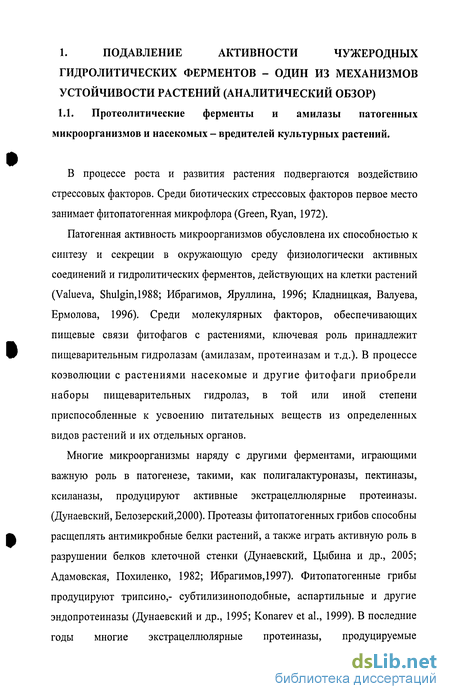 1. ПОДАВЛЕНИЕ АКТИВНОСТИ ЧУЖЕРОДНЫХ ГИДРОЛИТИЧЕСКИХ ФЕРМЕНТОВ – ОДИН ИЗ МЕХАНИЗМОВ УСТОЙЧИВОСТИ РАСТЕНИЙ (АНАЛИТИЧЕСКИЙ ОБЗОР)

1.1. Протеолитические ферменты и амилазы патогенных микроорганизмов и насекомых – вредителей культурных растений.

В процессе роста и развития растения подвергаются воздействию стрессовых факторов. Среди биотических стрессовых факторов первое место занимает фитопатогенная микрофлора (Green, Ryan, 1972).

Патогенная активность микроорганизмов обусловлена их способностью к синтезу и секреции в окружающую среду физиологически активных соединений и гидролитических ферментов, действующих на клетки растений (Valueva, Shulgin,1988; Ибрагимов, Яруллина, 1996; Кладницкая, Валуева, Ермолова, 1996). Среди молекулярных факторов, обеспечивающих пищевые связи фитофагов с растениями, ключевая роль принадлежит пищеварительным гидролазам (амилазам, протеиназам и т.д.). В процессе коэволюции с растениями насекомые и другие фитофаги приобрели наборы пищеварительных гидролаз, в той или иной степени приспособленные к усвоению питательных веществ из определенных видов растений и их отдельных органов.

Многие микроорганизмы наряду с другими ферментами, играющими важную роль в патогенезе, такими, как полигалактуроназы, пектиназы, ксиланазы, продуцируют активные экстрацеллюлярные протеиназы. (Дунаевский, Белозерский,2000). Протеазы фитопатогенных грибов способны расщеплять антимикробные белки растений, а также играть активную роль в разрушении белков клеточной стенки (Дунаевский, Цыбина и др., 2005; Адамовская, Похиленко, 1982; Ибрагимов,1997). Фитопатогенные грибы продуцируют трипсино,- субтилизиноподобные, аспартильные и другие эндопротеиназы (Дунаевский и др., 1995; Konarev et al., 1999). В последние годы многие экстрацеллюлярные протеиназы, продуцируемые

dsLib.net
библиотека диссертаций